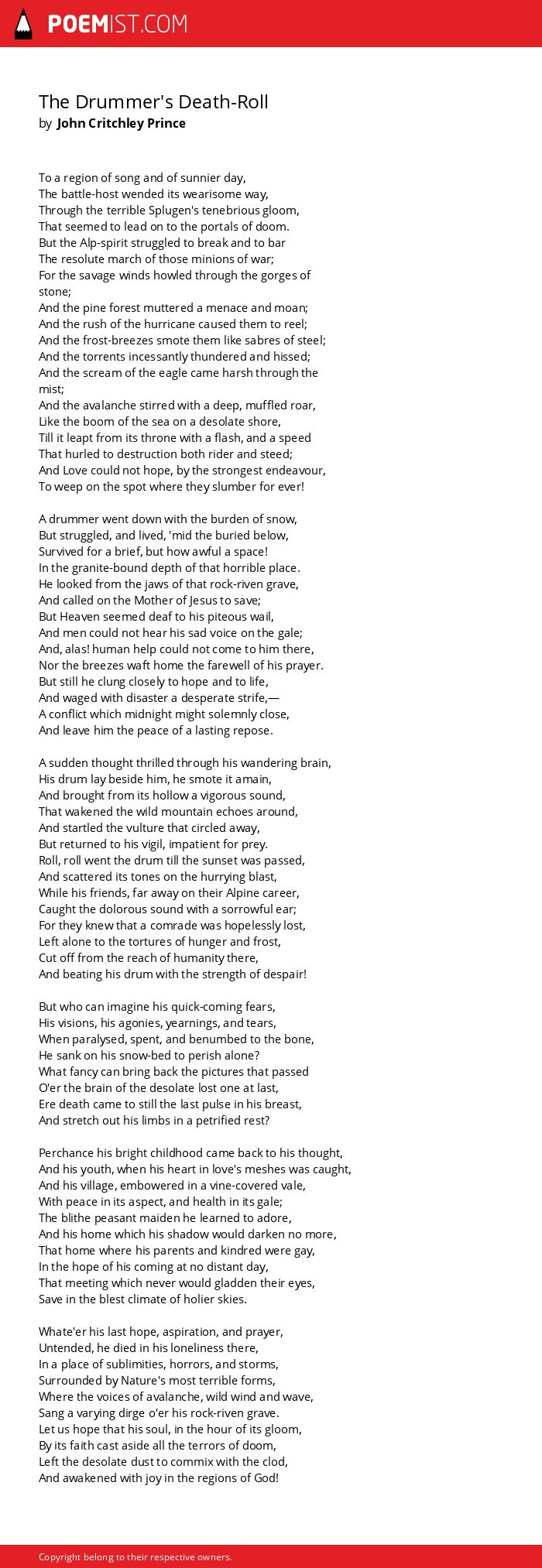 POEMIST.COM

The Drummer's Death-Roll
by John Critchley Prince

To a region of song and of sunnier day,
The battle-host wended its wearisome way,
Through the terrible Splugen's tenebrious gloom,
That seemed to lead on to the portals of doom.
But the Alp-spirit struggled to break and to bar
The resolute march of those minions of war;
For the savage winds howled through the gorges of stone;
And the pine forest muttered a menace and moan;
And the rush of the hurricane caused them to reel;
And the frost-breezes smote them like sabres of steel;
And the torrents incessantly thundered and hissed;
And the scream of the eagle came harsh through the mist;
And the avalanche stirred with a deep, muffled roar,
Like the boom of the sea on a desolate shore,
Till it leapt from its throne with a flash, and a speed
That hurled to destruction both rider and steed;
And Love could not hope, by the strongest endeavour,
To weep on the spot where they slumber for ever!

A drummer went down with the burden of snow,
But struggled, and lived, 'mid the buried below,
Survived for a brief, but how awful a space!
In the granite-bound depth of that horrible place.
He looked from the jaws of that rock-riven grave,
And called on the Mother of Jesus to save;
But Heaven seemed deaf to his piteous wail,
And men could not hear his sad voice on the gale;
And, alas! human help could not come to him there,
Nor the breezes waft home the farewell of his prayer.
But still he clung closely to hope and to life,
And waged with disaster a desperate strife,—
A conflict which midnight might solemnly close,
And leave him the peace of a lasting repose.

A sudden thought thrilled through his wandering brain,
His drum lay beside him, he smote it amain,
And brought from its hollow a vigorous sound,
That wakened the wild mountain echoes around,
And startled the vulture that circled away,
But returned to his vigil, impatient for prey.
Roll, roll went the drum till the sunset was passed,
And scattered its tones on the hurrying blast,
While his friends, far away on their Alpine career,
Caught the dolorous sound with a sorrowful ear;
For they knew that a comrade was hopelessly lost,
Left alone to the tortures of hunger and frost,
Cut off from the reach of humanity there,
And beating his drum with the strength of despair!

But who can imagine his quick-coming fears,
His visions, his agonies, yearnings, and tears,
When paralysed, spent, and benumbed to the bone,
He sank on his snow-bed to perish alone?
What fancy can bring back the pictures that passed
O'er the brain of the desolate lost one at last,
Ere death came to still the last pulse in his breast,
And stretch out his limbs in a petrified rest?

Perchance his bright childhood came back to his thought,
And his youth, when his heart in love's meshes was caught,
And his village, embowered in a vine-covered vale,
With peace in its aspect, and health in its gale;
The blithe peasant maiden he learned to adore,
And his home which his shadow would darken no more,
That home where his parents and kindred were gay,
In the hope of his coming at no distant day,
That meeting which never would gladden their eyes,
Save in the blest climate of holier skies.

Whate'er his last hope, aspiration, and prayer,
Untended, he died in his loneliness there,
In a place of sublimities, horrors, and storms,
Surrounded by Nature's most terrible forms,
Where the voices of avalanche, wild wind and wave,
Sang a varying dirge o'er his rock-riven grave.
Let us hope that his soul, in the hour of its gloom,
By its faith cast aside all the terrors of doom,
Left the desolate dust to commix with the clod,
And awakened with joy in the regions of God!

Copyright belong to their respective owners.